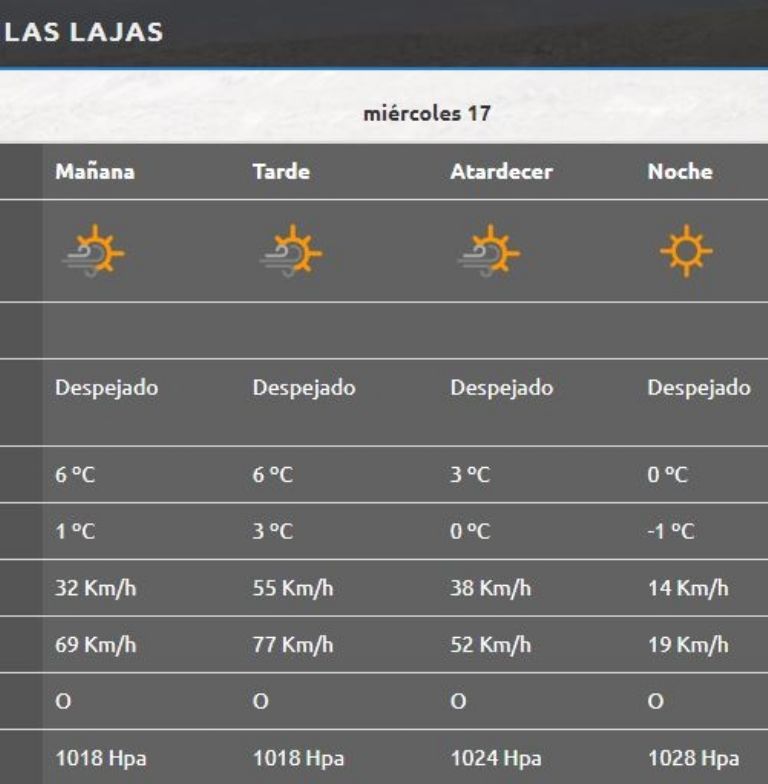 LAS LAJAS

miércoles 17

| Mañana | Tarde | Atardecer | Noche |
|---|---|---|---|
| Despejado | Despejado | Despejado | Despejado |
| 6 ºC | 6 ºC | 3 ºC | 0 ºC |
| 1 ºC | 3 ºC | 0 ºC | -1 ºC |
| 32 Km/h | 55 Km/h | 38 Km/h | 14 Km/h |
| 69 Km/h | 77 Km/h | 52 Km/h | 19 Km/h |
| O | O | O | O |
| 1018 Hpa | 1018 Hpa | 1024 Hpa | 1028 Hpa |